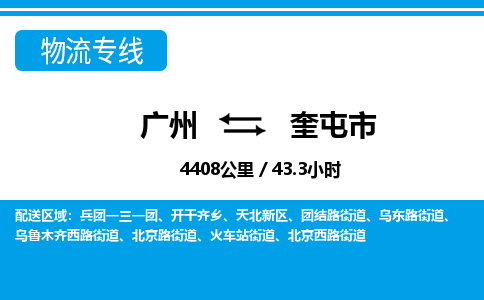 物流专线

广州 奎屯市

4408公里 / 43.3小时

配送区域：兵团一三一团、开干齐乡、天北新区、团结路街道、乌东路街道、乌鲁木齐西路街道、北京路街道、火车站街道、北京西路街道